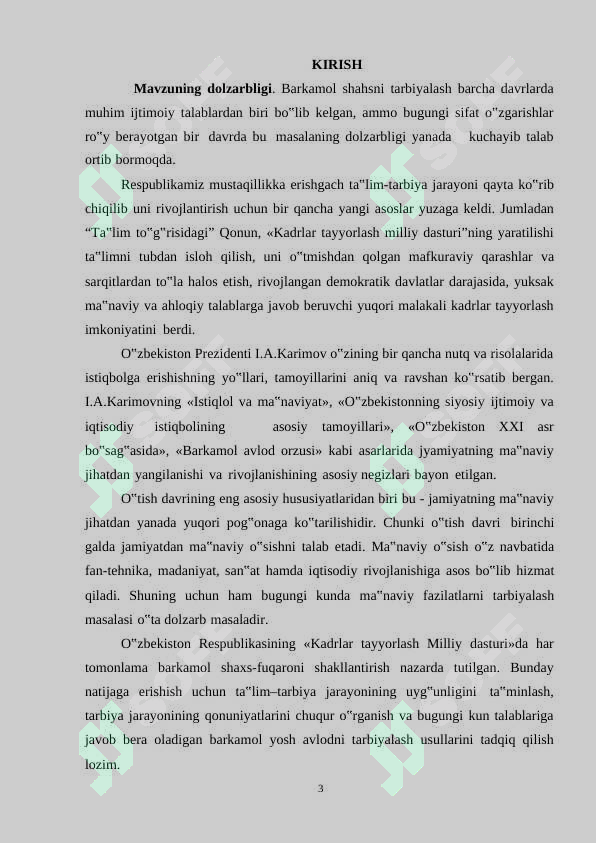 KIRISH

Mavzuning dolzarbligi. Barkamol shahsni tarbiyalash barcha davrlarda muhim ijtimoiy talablardan biri bo"lib kelgan, ammo bugungi sifat o"zgarishlar ro"y berayotgan bir davrda bu masalaning dolzarbligi yanada kuchayib talab ortib bormoqda.

Respublikamiz mustaqillikka erishgach ta"lim-tarbiya jarayoni qayta ko"rib chiqilib uni rivojlantirish uchun bir qancha yangi asoslar yuzaga keldi. Jumladan "Ta"lim to"g"risidagi" Qonun, «Kadrlar tayyorlash milliy dasturi"ning yaratilishi ta"limni tubdan isloh qilish, uni o"tmishdan qolgan mafkuraviy qarashlar va sarqitlardan to"la halos etish, rivojlangan demokratik davlatlar darajasida, yuksak ma"naviy va ahloqiy talablarga javob beruvchi yuqori malakali kadrlar tayyorlash imkoniyatini berdi.

O"zbekiston Prezidenti I.A.Karimov o"zining bir qancha nutq va risolalarida istiqbolga erishishning yo"llari, tamoyillarini aniq va ravshan ko"rsatib bergan. I.A.Karimovning «Istiqlol va ma"naviyat», «O"zbekistonning siyosiy ijtimoiy va iqtisodiy istiqbolining asosiy tamoyillari», «O"zbekiston XXI asr bo"sag"asida», «Barkamol avlod orzusi» kabi asarlarida jyamiyatning ma"naviy jihatdan yangilanishi va rivojlanishining asosiy negizlari bayon etilgan.

O"tish davrining eng asosiy hususiyatlaridan biri bu - jamiyatning ma"naviy jihatdan yanada yuqori pog"onaga ko"tarilishidir. Chunki o"tish davri birinchi galda jamiyatdan ma"naviy o"sishni talab etadi. Ma"naviy o"sish o"z navbatida fan-tehnika, madaniyat, san"at hamda iqtisodiy rivojlanishiga asos bo"lib hizmat qiladi. Shuning uchun ham bugungi kunda ma"naviy fazilatlarni tarbiyalash masalasi o"ta dolzarb masaladir.

O"zbekiston Respublikasining «Kadrlar tayyorlash Milliy dasturi»da har tomonlama barkamol shaxs-fuqaroni shakllantirish nazarda tutilgan. Bunday natijaga erishish uchun ta"lim–tarbiya jarayonining uyg"unligini ta"minlash, tarbiya jarayonining qonuniyatlarini chuqur o"rganish va bugungi kun talablariga javob bera oladigan barkamol yosh avlodni tarbiyalash usullarini tadqiq qilish lozim.

3